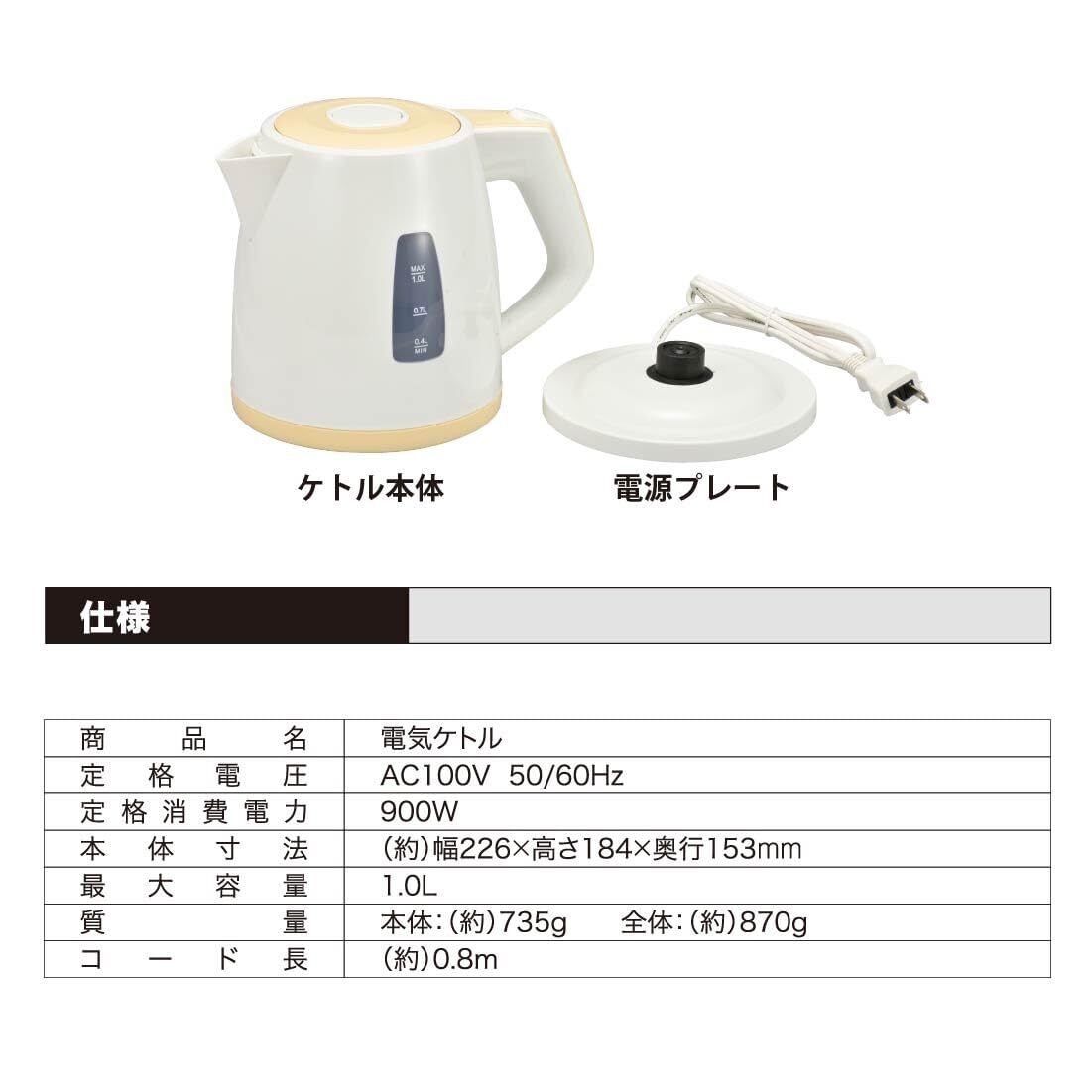 MAX
1.0L
0.7L
0.4L
MIN

ケトル本体

電源プレート

仕様

| 商品名 | 電気ケトル |
|---|---|
| 定格電圧 | AC100V 50/60Hz |
| 定格消費電力 | 900W |
| 本体寸法 | (約)幅226×高さ184×奥行153mm |
| 最大容量 | 1.0L |
| 質量 | 本体:(約)735g 全体:(約)870g |
| コード長 | (約)0.8m |